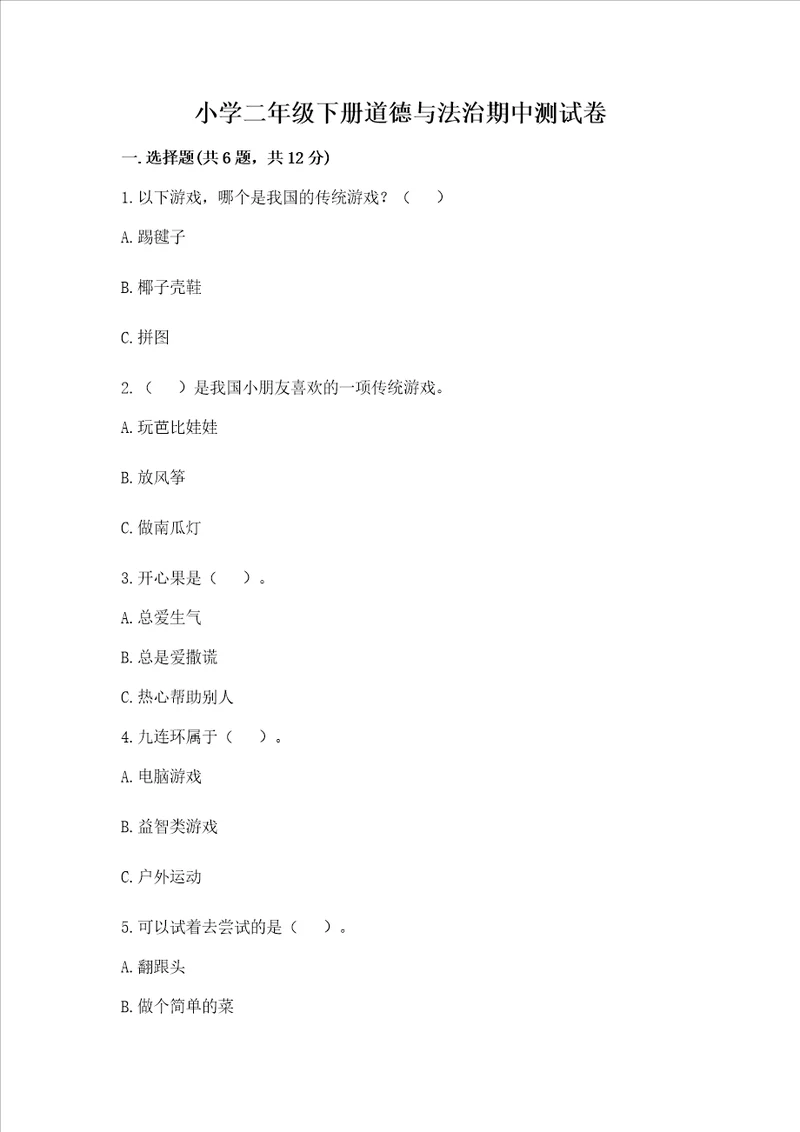 小学二年级下册道德与法治期中测试卷

一.选择题(共6题，共12分)

1.以下游戏，哪个是我国的传统游戏？（　）

A.踢毽子

B.椰子壳鞋

C.拼图

2.（　）是我国小朋友喜欢的一项传统游戏。

A.玩芭比娃娃

B.放风筝

C.做南瓜灯

3.开心果是（　）。

A.总爱生气

B.总是爱撒谎

C.热心帮助别人

4.九连环属于（　）。

A.电脑游戏

B.益智类游戏

C.户外运动

5.可以试着去尝试的是（　）。

A.翻跟头

B.做个简单的菜